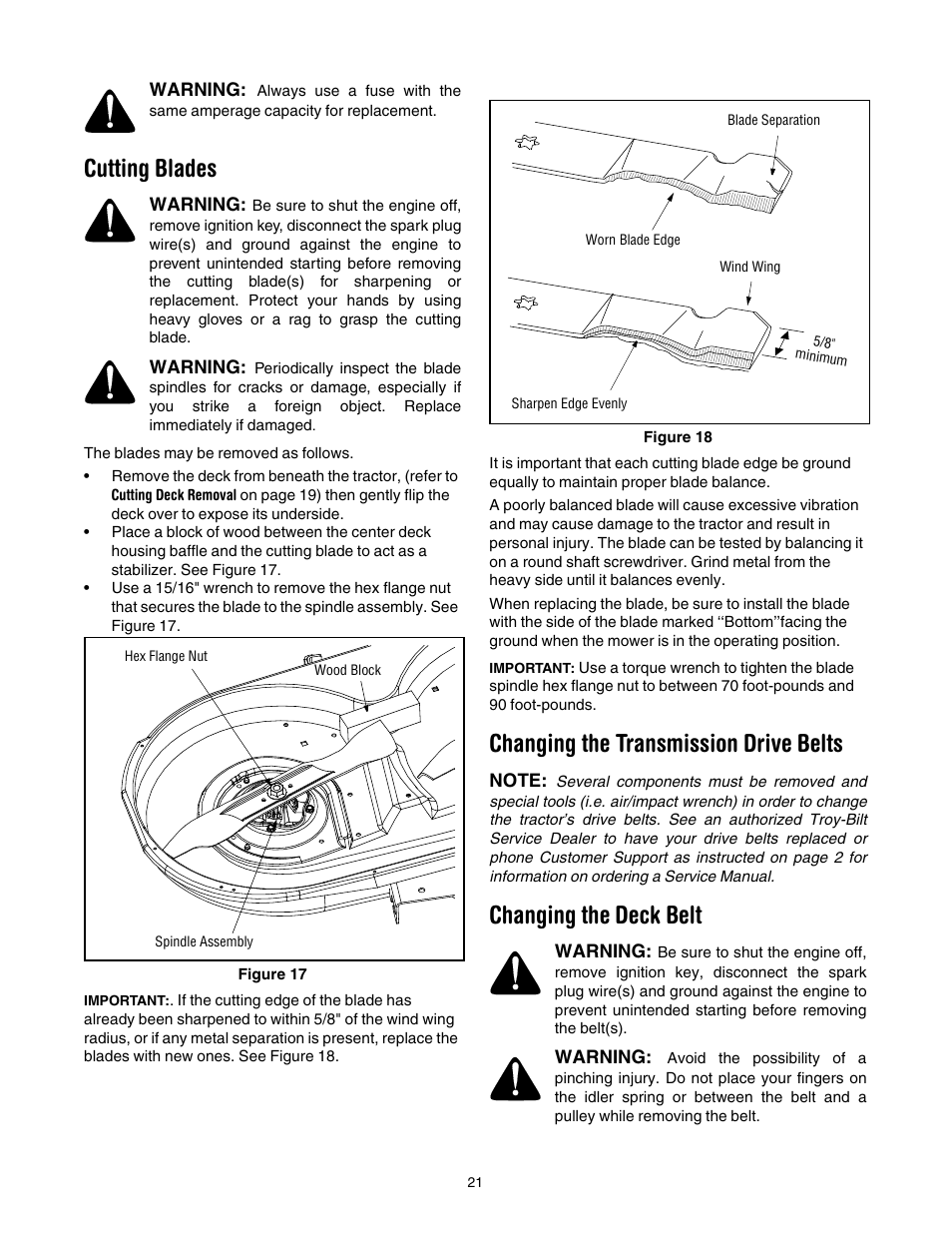 WARNING: Always use a fuse with the same amperage capacity for replacement.

Cutting Blades

WARNING: Be sure to shut the engine off, remove ignition key, disconnect the spark plug wire(s) and ground against the engine to prevent unintended starting before removing the cutting blade(s) for sharpening or replacement. Protect your hands by using heavy gloves or a rag to grasp the cutting blade.

WARNING: Periodically inspect the blade spindles for cracks or damage, especially if you strike a foreign object. Replace immediately if damaged.

The blades may be removed as follows.

• Remove the deck from beneath the tractor, (refer to Cutting Deck Removal on page 19) then gently flip the deck over to expose its underside.

• Place a block of wood between the center deck housing baffle and the cutting blade to act as a stabilizer. See Figure 17.

• Use a 15/16" wrench to remove the hex flange nut that secures the blade to the spindle assembly. See Figure 17.

Hex Flange Nut
Wood Block
Spindle Assembly

Figure 17

IMPORTANT:. If the cutting edge of the blade has already been sharpened to within 5/8" of the wind wing radius, or if any metal separation is present, replace the blades with new ones. See Figure 18.

Blade Separation
Worn Blade Edge
Wind Wing
5/8" minimum
Sharpen Edge Evenly

Figure 18

It is important that each cutting blade edge be ground equally to maintain proper blade balance.

A poorly balanced blade will cause excessive vibration and may cause damage to the tractor and result in personal injury. The blade can be tested by balancing it on a round shaft screwdriver. Grind metal from the heavy side until it balances evenly.

When replacing the blade, be sure to install the blade with the side of the blade marked ‘‘Bottom’’facing the ground when the mower is in the operating position.

IMPORTANT: Use a torque wrench to tighten the blade spindle hex flange nut to between 70 foot-pounds and 90 foot-pounds.

Changing the Transmission Drive Belts

NOTE: Several components must be removed and special tools (i.e. air/impact wrench) in order to change the tractor’s drive belts. See an authorized Troy-Bilt Service Dealer to have your drive belts replaced or phone Customer Support as instructed on page 2 for information on ordering a Service Manual.

Changing the Deck Belt

WARNING: Be sure to shut the engine off, remove ignition key, disconnect the spark plug wire(s) and ground against the engine to prevent unintended starting before removing the belt(s).

WARNING: Avoid the possibility of a pinching injury. Do not place your fingers on the idler spring or between the belt and a pulley while removing the belt.

21